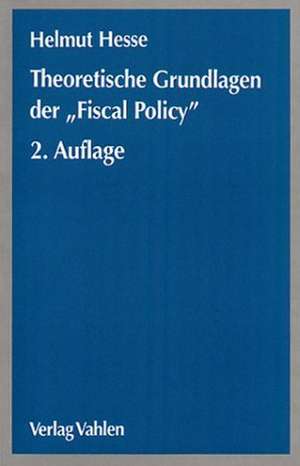 Helmut Hesse

Theoretische Grundlagen der „Fiscal Policy"

2. Auflage

Verlag Vahlen